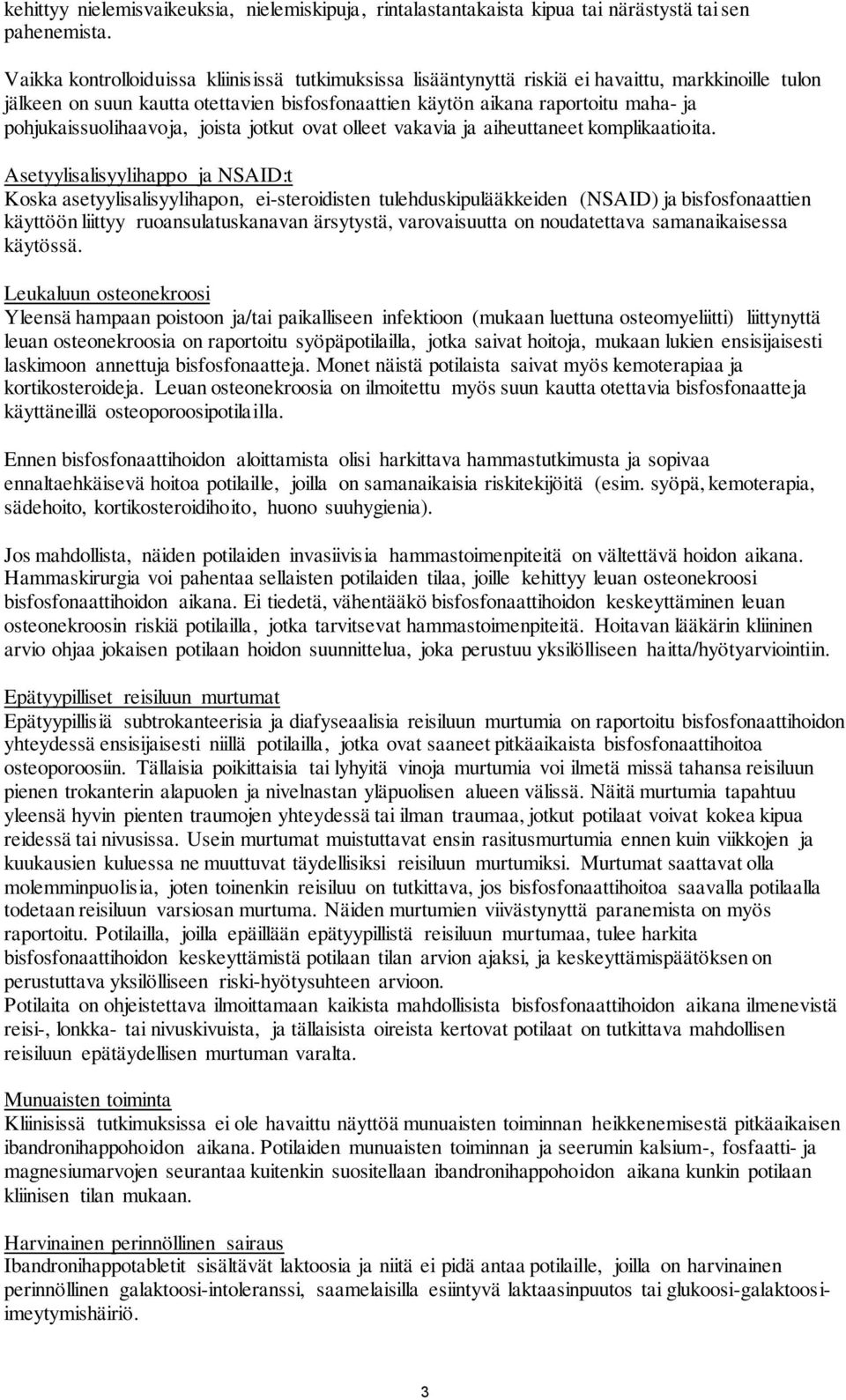 kehittyy nielemisvaikeuksia, nielemiskipuja, rintalastantakaista kipua tai närästystä tai sen pahenemista.

Vaikka kontrolloiduissa kliinisissä tutkimuksissa lisääntynyttä riskiä ei havaittu, markkinoille tulon jälkeen on suun kautta otettavien bisfosfonaattien käytön aikana raportoitu maha- ja pohjukaissuolihaavoja, joista jotkut ovat olleet vakavia ja aiheuttaneet komplikaatioita.

Asetyylisalisyylihappo ja NSAID:t
Koska asetyylisalisyylihapon, ei-steroidisten tulehduskipulääkkeiden (NSAID) ja bisfosfonaattien käyttöön liittyy ruoansulatuskanavan ärsytystä, varovaisuutta on noudatettava samanaikaisessa käytössä.

Leukaluun osteonekroosi
Yleensä hampaan poistoon ja/tai paikalliseen infektioon (mukaan luettuna osteomyeliitti) liittynyttä leuan osteonekroosia on raportoitu syöpäpotilailla, jotka saivat hoitoja, mukaan lukien ensisijaisesti laskimoon annettuja bisfosfonaatteja. Monet näistä potilaista saivat myös kemoterapiaa ja kortikosteroideja. Leuan osteonekroosia on ilmoitettu myös suun kautta otettavia bisfosfonaatteja käyttäneillä osteoporoosipotilailla.

Ennen bisfosfonaattihoidon aloittamista olisi harkittava hammastutkimusta ja sopivaa ennaltaehkäisevä hoitoa potilaille, joilla on samanaikaisia riskitekijöitä (esim. syöpä, kemoterapia, sädehoito, kortikosteroidihoito, huono suuhygienia).

Jos mahdollista, näiden potilaiden invasiivisia hammastoimenpiteitä on vältettävä hoidon aikana. Hammaskirurgia voi pahentaa sellaisten potilaiden tilaa, joille kehittyy leuan osteonekroosi bisfosfonaattihoidon aikana. Ei tiedetä, vähentääkö bisfosfonaattihoidon keskeyttäminen leuan osteonekroosin riskiä potilailla, jotka tarvitsevat hammastoimenpiteitä. Hoitavan lääkärin kliininen arvio ohjaa jokaisen potilaan hoidon suunnittelua, joka perustuu yksilölliseen haitta/hyötyarviointiin.

Epätyypilliset reisiluun murtumat
Epätyypillisiä subtrokanteerisia ja diafyseaalisia reisiluun murtumia on raportoitu bisfosfonaattihoidon yhteydessä ensisijaisesti niillä potilailla, jotka ovat saaneet pitkäaikaista bisfosfonaattihoitoa osteoporoosiin. Tällaisia poikittaisia tai lyhyitä vinoja murtumia voi ilmetä missä tahansa reisiluun pienen trokanterin alapuolen ja nivelnastan yläpuolisen alueen välissä. Näitä murtumia tapahtuu yleensä hyvin pienten traumojen yhteydessä tai ilman traumaa, jotkut potilaat voivat kokea kipua reidessä tai nivusissa. Usein murtumat muistuttavat ensin rasitusmurtumia ennen kuin viikkojen ja kuukausien kuluessa ne muuttuvat täydellisiksi reisiluun murtumiksi. Murtumat saattavat olla molemminpuolisia, joten toinenkin reisiluu on tutkittava, jos bisfosfonaattihoitoa saavalla potilaalla todetaan reisiluun varsiosan murtuma. Näiden murtumien viivästynyttä paranemista on myös raportoitu. Potilailla, joilla epäillään epätyypillistä reisiluun murtumaa, tulee harkita bisfosfonaattihoidon keskeyttämistä potilaan tilan arvion ajaksi, ja keskeyttämispäätöksen on perustuttava yksilölliseen riski-hyötysuhteen arvioon.
Potilaita on ohjeistettava ilmoittamaan kaikista mahdollisista bisfosfonaattihoidon aikana ilmenevistä reisi-, lonkka- tai nivuskivuista, ja tällaisista oireista kertovat potilaat on tutkittava mahdollisen reisiluun epätäydellisen murtuman varalta.

Munuaisten toiminta
Kliinisissä tutkimuksissa ei ole havaittu näyttöä munuaisten toiminnan heikkenemisestä pitkäaikaisen ibandronihappohoidon aikana. Potilaiden munuaisten toiminnan ja seerumin kalsium-, fosfaatti- ja magnesiumarvojen seurantaa kuitenkin suositellaan ibandronihappohoidon aikana kunkin potilaan kliinisen tilan mukaan.

Harvinainen perinnöllinen sairaus
Ibandronihappotabletit sisältävät laktoosia ja niitä ei pidä antaa potilaille, joilla on harvinainen perinnöllinen galaktoosi-intoleranssi, saamelaisilla esiintyvä laktaasinpuutos tai glukoosi-galaktoosi-imeytymishäiriö.

3